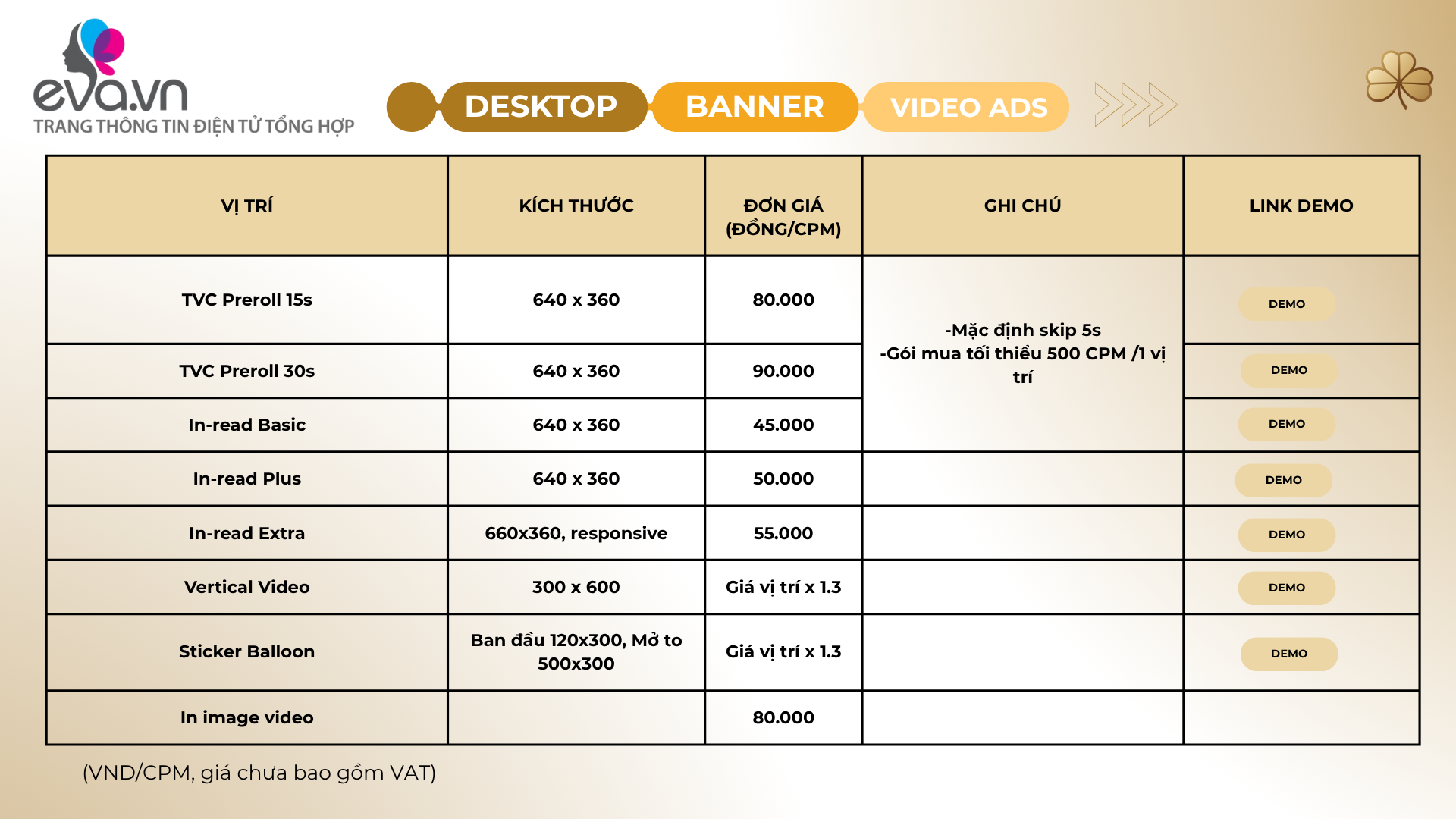 eva.vn
TRANG THÔNG TIN ĐIỆN TỬ TỔNG HỢP

DESKTOP BANNER VIDEO ADS

| VỊ TRÍ | KÍCH THƯỚC | ĐƠN GIÁ (ĐỒNG/CPM) | GHI CHÚ | LINK DEMO |
|---|---|---|---|---|
| TVC Preroll 15s | 640 x 360 | 80.000 | -Mặc định skip 5s -Gói mua tối thiểu 500 CPM /1 vị trí | DEMO |
| TVC Preroll 30s | 640 x 360 | 90.000 | | DEMO |
| In-read Basic | 640 x 360 | 45.000 | | DEMO |
| In-read Plus | 640 x 360 | 50.000 | | DEMO |
| In-read Extra | 660x360, responsive | 55.000 | | DEMO |
| Vertical Video | 300 x 600 | Giá vị trí x 1.3 | | DEMO |
| Sticker Balloon | Ban đầu 120x300, Mở to 500x300 | Giá vị trí x 1.3 | | DEMO |
| In image video | | 80.000 | | |

(VND/CPM, giá chưa bao gồm VAT)